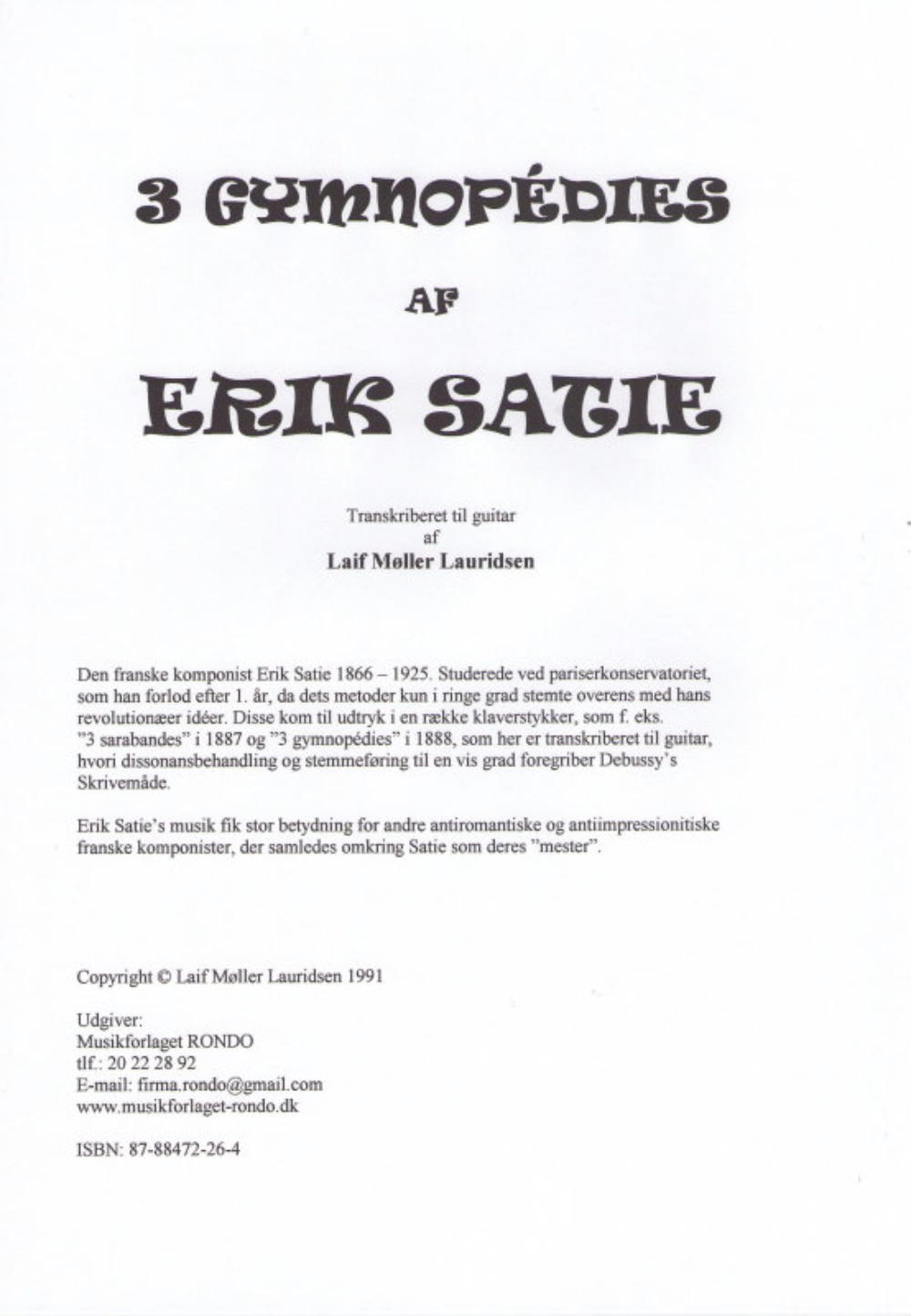 3 GYMNOPÉDIES

AF

ERIK SATIE

Transkriberet til guitar
af
Laif Møller Lauridsen

Den franske komponist Erik Satie 1866 – 1925. Studerede ved pariserkonservatoriet, som han forlod efter 1. år, da dets metoder kun i ringe grad stemte overens med hans revolutionæer idéer. Disse kom til udtryk i en række klaverstykker, som f. eks. "3 sarabandes" i 1887 og "3 gymnopédies" i 1888, som her er transkriberet til guitar, hvori dissonansbehandling og stemmeføring til en vis grad foregriber Debussy's Skrivemåde.

Erik Satie's musik fik stor betydning for andre antiromantiske og antiimpressionitiske franske komponister, der samledes omkring Satie som deres "mester".

Copyright © Laif Møller Lauridsen 1991

Udgiver:
Musikforlaget RONDO
tlf.: 20 22 28 92
E-mail: firma.rondo@gmail.com
www.musikforlaget-rondo.dk

ISBN: 87-88472-26-4